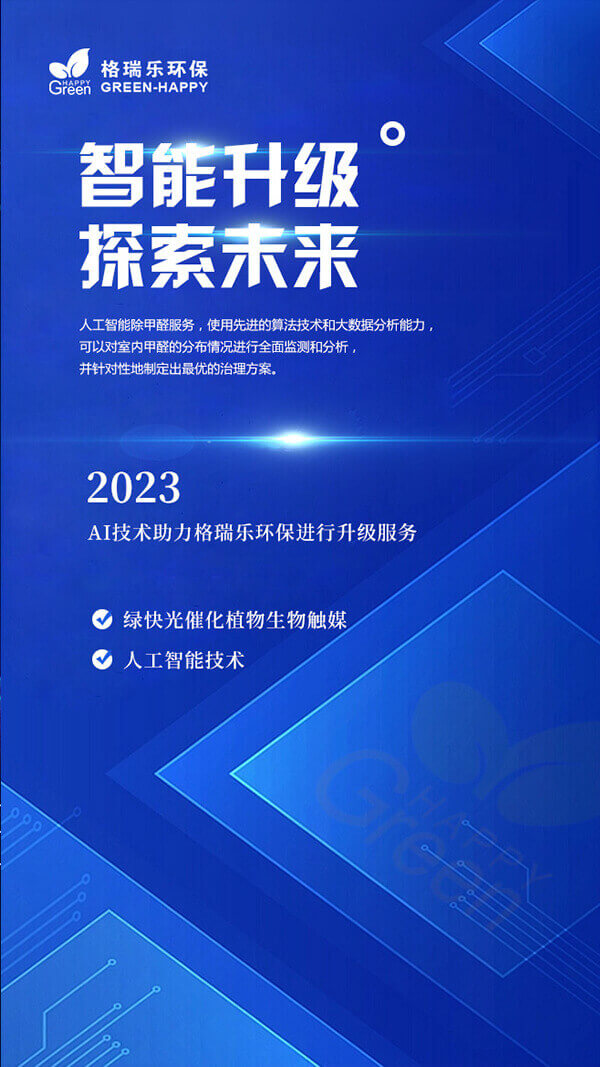 HAPPY Green 格瑞乐环保 GREEN-HAPPY

智能升级
探索未来

人工智能除甲醛服务，使用先进的算法技术和大数据分析能力，可以对室内甲醛的分布情况进行全面监测和分析，并针对性地制定出最优的治理方案。

2023

AI技术助力格瑞乐环保进行升级服务

绿快光催化植物生物触媒

人工智能技术

HAPPY Green